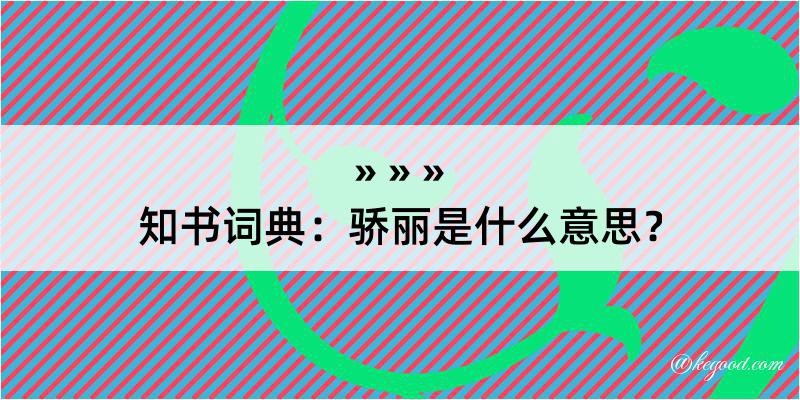 » » »
知书词典：骄丽是什么意思？

@kegood.com